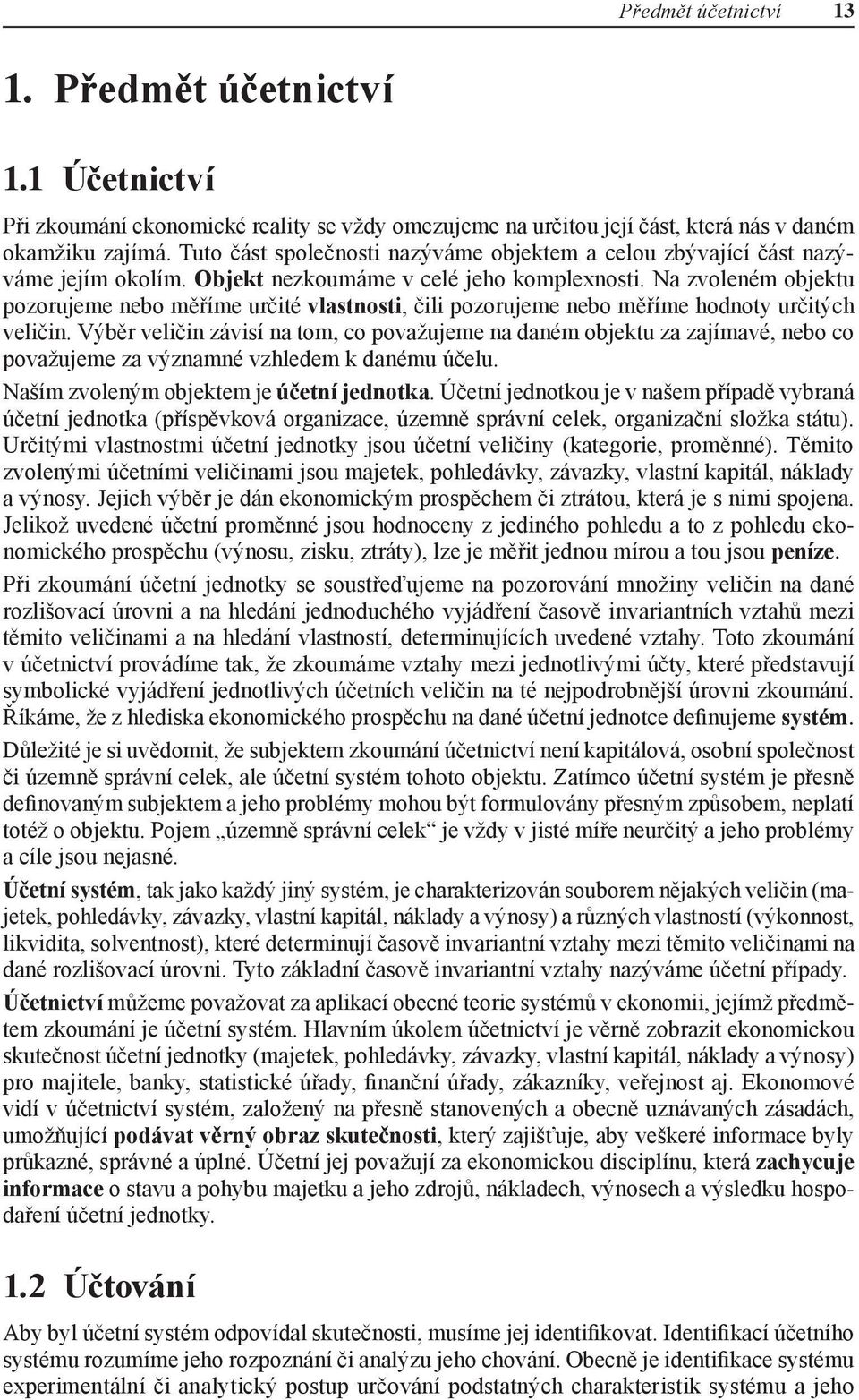 Předmět účetnictví 13

1. Předmět účetnictví

1.1 Účetnictví

Při zkoumání ekonomické reality se vždy omezujeme na určitou její část, která nás v daném okamžiku zajímá. Tuto část společnosti nazýváme objektem a celou zbývající část nazýváme jejím okolím. Objekt nezkoumáme v celé jeho komplexnosti. Na zvoleném objektu pozorujeme nebo měříme určité vlastnosti, čili pozorujeme nebo měříme hodnoty určitých veličin. Výběr veličin závisí na tom, co považujeme na daném objektu za zajímavé, nebo co považujeme za významné vzhledem k danému účelu.

Naším zvoleným objektem je účetní jednotka. Účetní jednotkou je v našem případě vybraná účetní jednotka (příspěvková organizace, územně správní celek, organizační složka státu). Určitými vlastnostmi účetní jednotky jsou účetní veličiny (kategorie, proměnné). Těmito zvolenými účetními veličinami jsou majetek, pohledávky, závazky, vlastní kapitál, náklady a výnosy. Jejich výběr je dán ekonomickým prospěchem či ztrátou, která je s nimi spojena. Jelikož uvedené účetní proměnné jsou hodnoceny z jediného pohledu a to z pohledu ekonomického prospěchu (výnosu, zisku, ztráty), lze je měřit jednou mírou a tou jsou peníze.

Při zkoumání účetní jednotky se soustřeďujeme na pozorování množiny veličin na dané rozlišovací úrovni a na hledání jednoduchého vyjádření časově invariantních vztahů mezi těmito veličinami a na hledání vlastností, determinujících uvedené vztahy. Toto zkoumání v účetnictví provádíme tak, že zkoumáme vztahy mezi jednotlivými účty, které představují symbolické vyjádření jednotlivých účetních veličin na té nejpodrobnější úrovni zkoumání. Říkáme, že z hlediska ekonomického prospěchu na dané účetní jednotce definujeme systém.

Důležité je si uvědomit, že subjektem zkoumání účetnictví není kapitálová, osobní společnost či územně správní celek, ale účetní systém tohoto objektu. Zatímco účetní systém je přesně definovaným subjektem a jeho problémy mohou být formulovány přesným způsobem, neplatí totéž o objektu. Pojem „územně správní celek“ je vždy v jisté míře neurčitý a jeho problémy a cíle jsou nejasné.

Účetní systém, tak jako každý jiný systém, je charakterizován souborem nějakých veličin (majetek, pohledávky, závazky, vlastní kapitál, náklady a výnosy) a různých vlastností (výkonnost, likvidita, solventnost), které determinují časově invariantní vztahy mezi těmito veličinami na dané rozlišovací úrovni. Tyto základní časově invariantní vztahy nazýváme účetní případy.

Účetnictví můžeme považovat za aplikací obecné teorie systémů v ekonomii, jejímž předmětem zkoumání je účetní systém. Hlavním úkolem účetnictví je věrně zobrazit ekonomickou skutečnost účetní jednotky (majetek, pohledávky, závazky, vlastní kapitál, náklady a výnosy) pro majitele, banky, statistické úřady, finanční úřady, zákazníky, veřejnost aj. Ekonomové vidí v účetnictví systém, založený na přesně stanovených a obecně uznávaných zásadách, umožňující podávat věrný obraz skutečnosti, který zajišťuje, aby veškeré informace byly průkazné, správné a úplné. Účetní jej považují za ekonomickou disciplínu, která zachycuje informace o stavu a pohybu majetku a jeho zdrojů, nákladech, výnosech a výsledku hospodaření účetní jednotky.

1.2 Účtování

Aby byl účetní systém odpovídal skutečnosti, musíme jej identifikovat. Identifikací účetního systému rozumíme jeho rozpoznání či analýzu jeho chování. Obecně je identifikace systému experimentální či analytický postup určování podstatných charakteristik systému a jeho